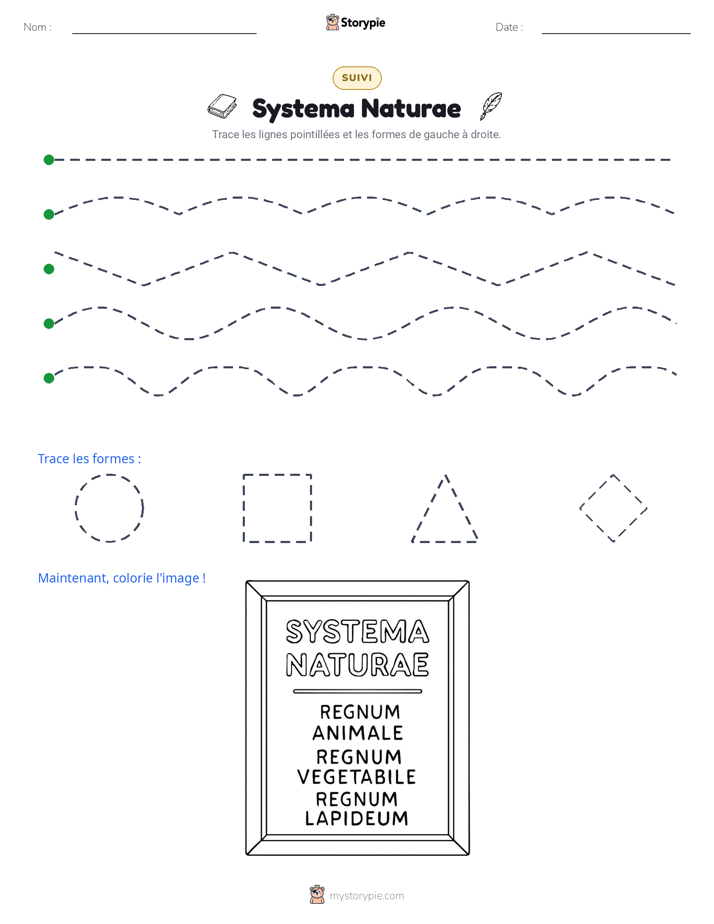 Nom : ____

Storypie

Date : ____

SUIVI

Systema Naturae

Trace les lignes pointillées et les formes de gauche à droite.

Trace les formes :

Maintenant, colorie l'image !

SYSTEMA
NATURAE

REGNUM
ANIMALE
REGNUM
VEGETABILE
REGNUM
LAPIDEUM

mystorypie.com